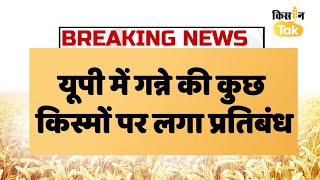 किसान
Tak

BREAKING NEWS

यूपी में गन्ने की कुछ किस्मों पर लगा प्रतिबंध